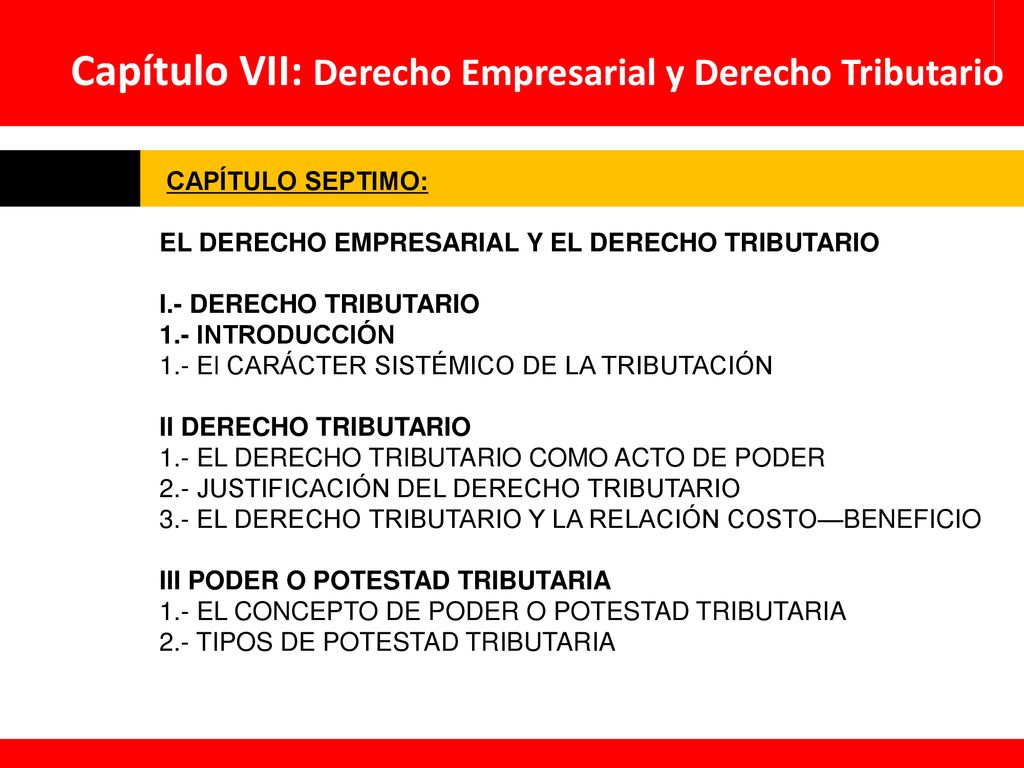 Capítulo VII: Derecho Empresarial y Derecho Tributario

CAPÍTULO SEPTIMO:

EL DERECHO EMPRESARIAL Y EL DERECHO TRIBUTARIO

I.- DERECHO TRIBUTARIO
1.- INTRODUCCIÓN
1.- El CARÁCTER SISTÉMICO DE LA TRIBUTACIÓN

II DERECHO TRIBUTARIO
1.- EL DERECHO TRIBUTARIO COMO ACTO DE PODER
2.- JUSTIFICACIÓN DEL DERECHO TRIBUTARIO
3.- EL DERECHO TRIBUTARIO Y LA RELACIÓN COSTO—BENEFICIO

III PODER O POTESTAD TRIBUTARIA
1.- EL CONCEPTO DE PODER O POTESTAD TRIBUTARIA
2.- TIPOS DE POTESTAD TRIBUTARIA